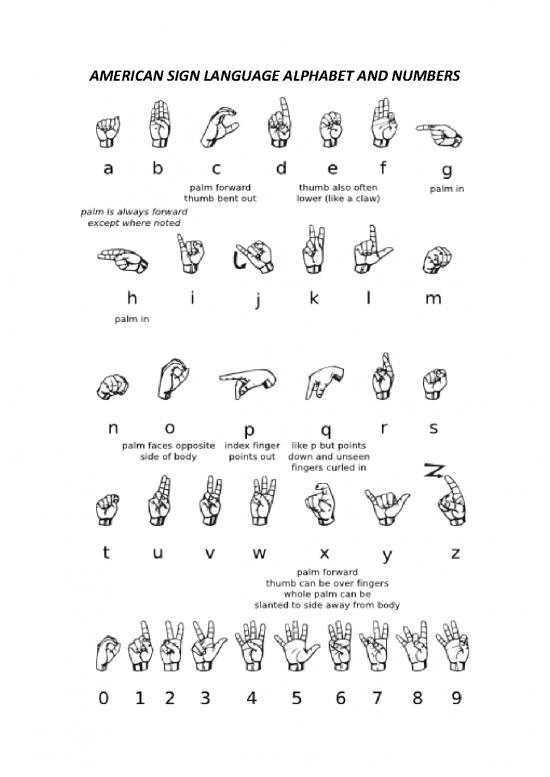 AMERICAN SIGN LANGUAGE ALPHABET AND NUMBERS

a b c d e f g

palm forward thumb bent out

thumb also often lower (like a claw)

palm in

palm is always forward except where noted

h i j k l m

palm in

n o p q r s

palm faces opposite side of body

index finger points out

like p but points down and unseen fingers curled in

t u v w x y z

palm forward thumb can be over fingers whole palm can be slanted to side away from body

0 1 2 3 4 5 6 7 8 9